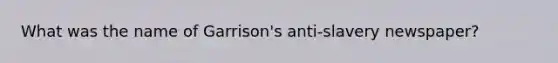 What was the name of Garrison's anti-slavery newspaper?